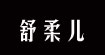 舒柔儿